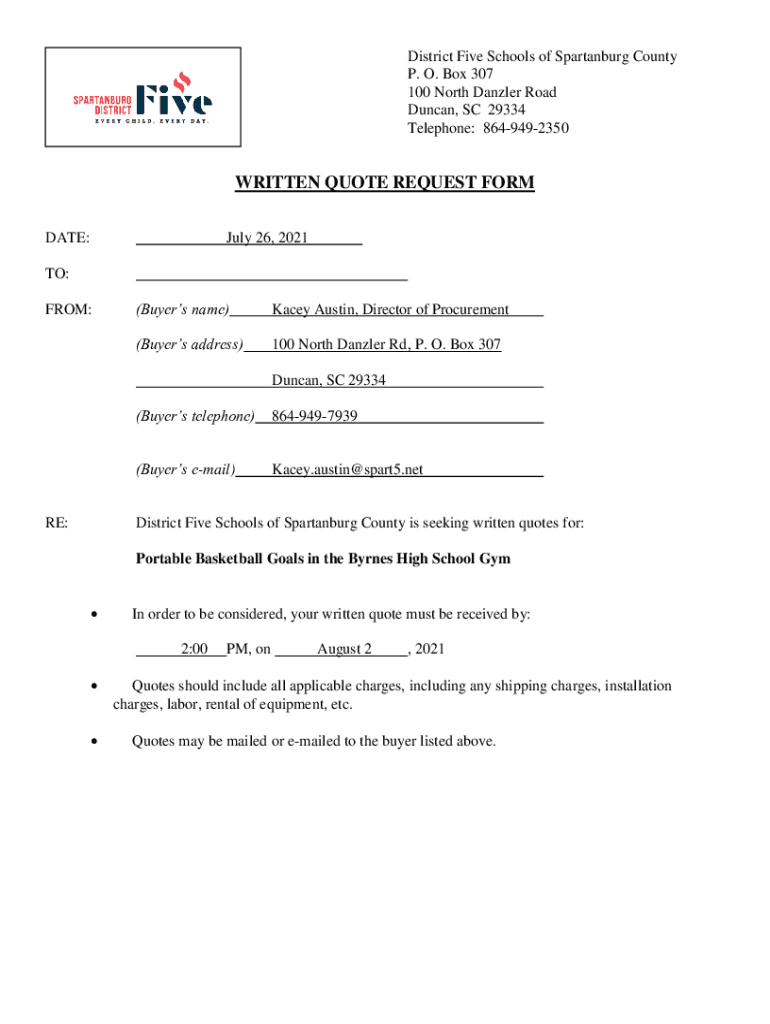 SPARTANBURG DISTRICT Five
EVERY CHILD. EVERY DAY.

District Five Schools of Spartanburg County
P. O. Box 307
100 North Danzler Road
Duncan, SC 29334
Telephone: 864-949-2350

WRITTEN QUOTE REQUEST FORM

DATE: July 26, 2021

TO:

FROM: (Buyer's name) Kacey Austin, Director of Procurement

(Buyer's address) 100 North Danzler Rd, P. O. Box 307

Duncan, SC 29334

(Buyer's telephone) 864-949-7939

(Buyer's e-mail) Kacey.austin@spart5.net

RE: District Five Schools of Spartanburg County is seeking written quotes for:

Portable Basketball Goals in the Byrnes High School Gym

• In order to be considered, your written quote must be received by:

2:00 PM, on August 2, 2021

• Quotes should include all applicable charges, including any shipping charges, installation charges, labor, rental of equipment, etc.

• Quotes may be mailed or e-mailed to the buyer listed above.